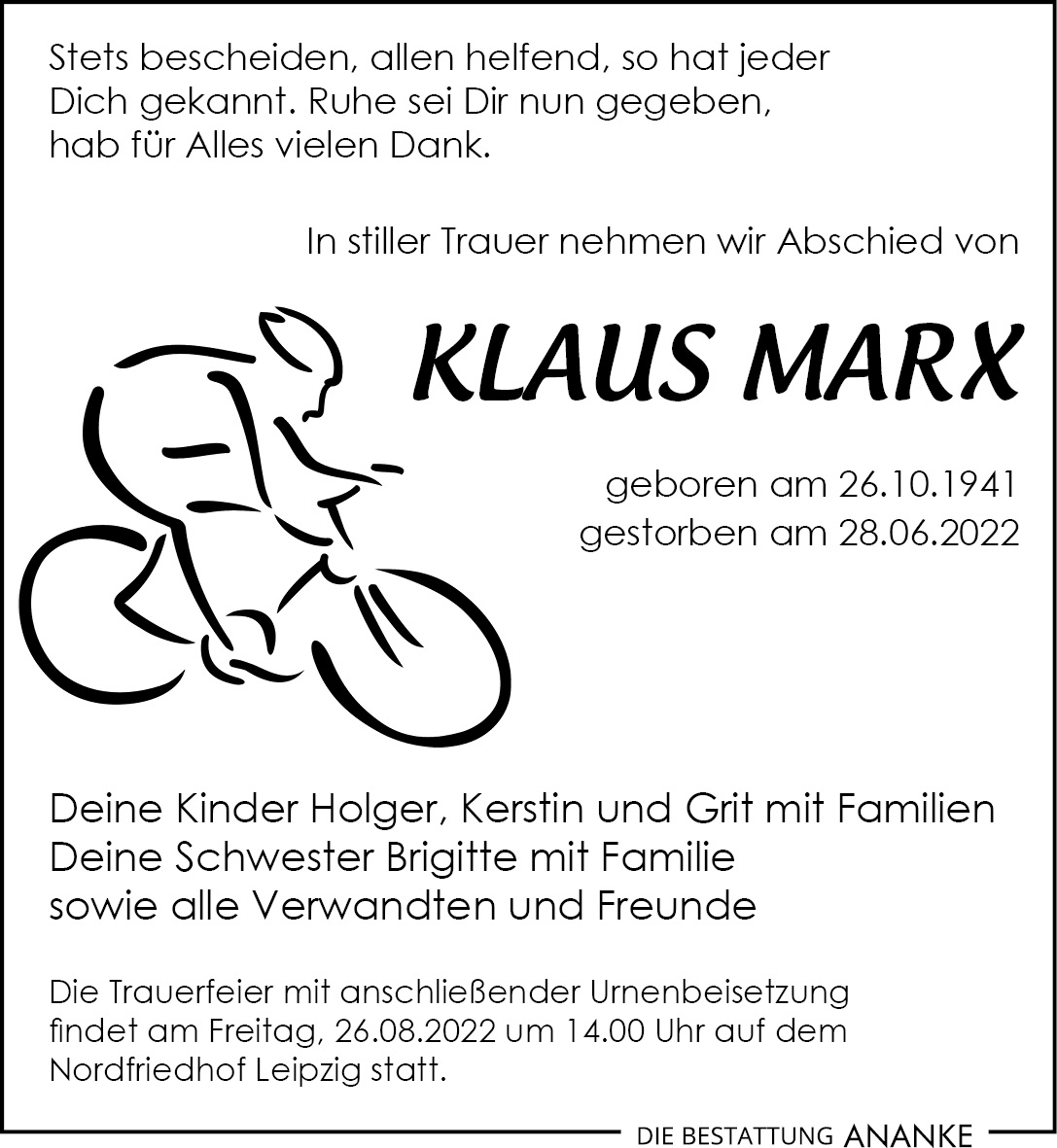 Stets bescheiden, allen helfend, so hat jeder
Dich gekannt. Ruhe sei Dir nun gegeben,
hab für Alles vielen Dank.

In stiller Trauer nehmen wir Abschied von

KLAUS MARX

geboren am 26.10.1941
gestorben am 28.06.2022

Deine Kinder Holger, Kerstin und Grit mit Familien
Deine Schwester Brigitte mit Familie
sowie alle Verwandten und Freunde

Die Trauerfeier mit anschließender Urnenbeisetzung findet am Freitag, 26.08.2022 um 14.00 Uhr auf dem Nordfriedhof Leipzig statt.

DIE BESTATTUNG ANANKE